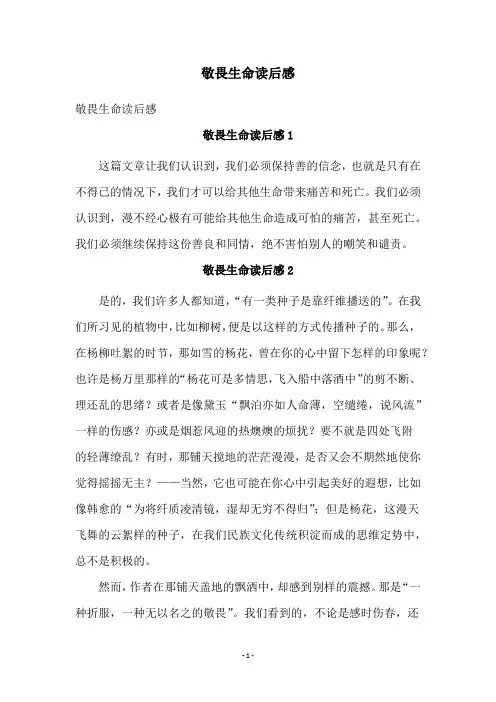 敬畏生命读后感

敬畏生命读后感

敬畏生命读后感 1

这篇文章让我们认识到，我们必须保持善的信念，也就是只有在不得已的情况下，我们才可以给其他生命带来痛苦和死亡。我们必须认识到，漫不经心极有可能给其他生命造成可怕的痛苦，甚至死亡。我们必须继续保持这份善良和同情，绝不害怕别人的嘲笑和谴责。

敬畏生命读后感 2

是的，我们许多人都知道，“有一类种子是靠纤维播送的”。在我们所习见的植物中，比如柳树，便是以这样的方式传播种子的。那么，在杨柳吐絮的时节，那如雪的杨花，曾在你的心中留下怎样的印象呢？也许是杨万里那样的“杨花可是多情思，飞入船中落酒中”的剪不断、理还乱的思绪？或者是像黛玉“飘泊亦如人命薄，空缱绻，说风流”一样的伤感？亦或是烟惹风迎的热燠燠的烦扰？要不就是四处飞附的轻薄缭乱？有时，那铺天搅地的茫茫漫漫，是否又会不期然地使你觉得摇摇无主？——当然，它也可能在你心中引起美好的遐想，比如像韩愈的“为将纤质凌清镜，湿却无穷不得归”；但是杨花，这漫天飞舞的云絮样的种子，在我们民族文化传统积淀而成的思维定势中，总不是积极的。

然而，作者在那铺天盖地的飘洒中，却感到别样的震撼。那是“一种折服，一种无以名之的敬畏”。我们看到的，不论是感时伤春，还

- 1 -